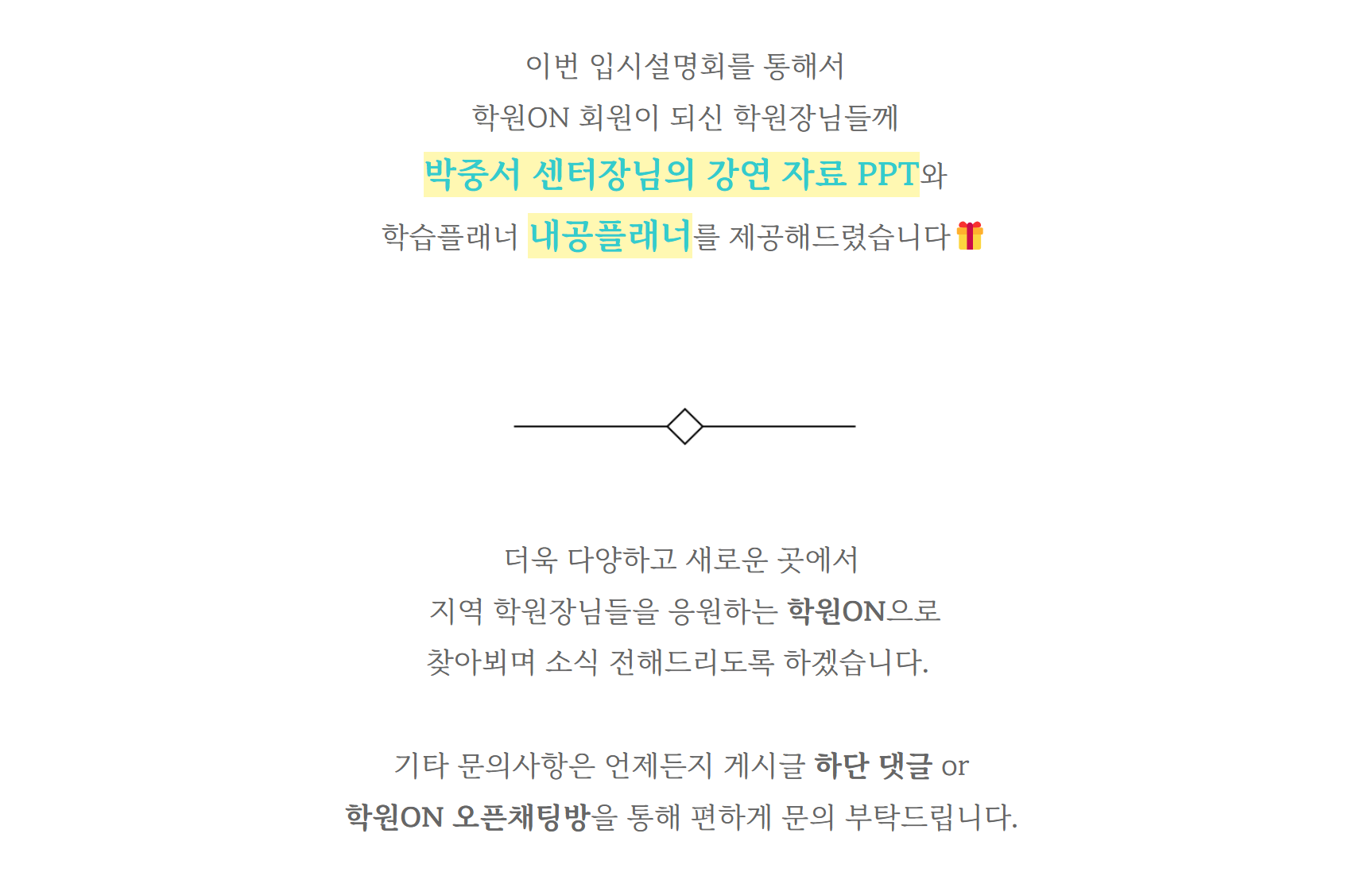 이번 입시설명회를 통해서
학원ON 회원이 되신 학원장님들께
박중서 센터장님의 강연 자료 PPT와
학습플래너 내공플래너를 제공해드렸습니다🎁

더욱 다양하고 새로운 곳에서
지역 학원장님들을 응원하는 학원ON으로
찾아뵈며 소식 전해드리도록 하겠습니다.

기타 문의사항은 언제든지 게시글 하단 댓글 or
학원ON 오픈채팅방을 통해 편하게 문의 부탁드립니다.